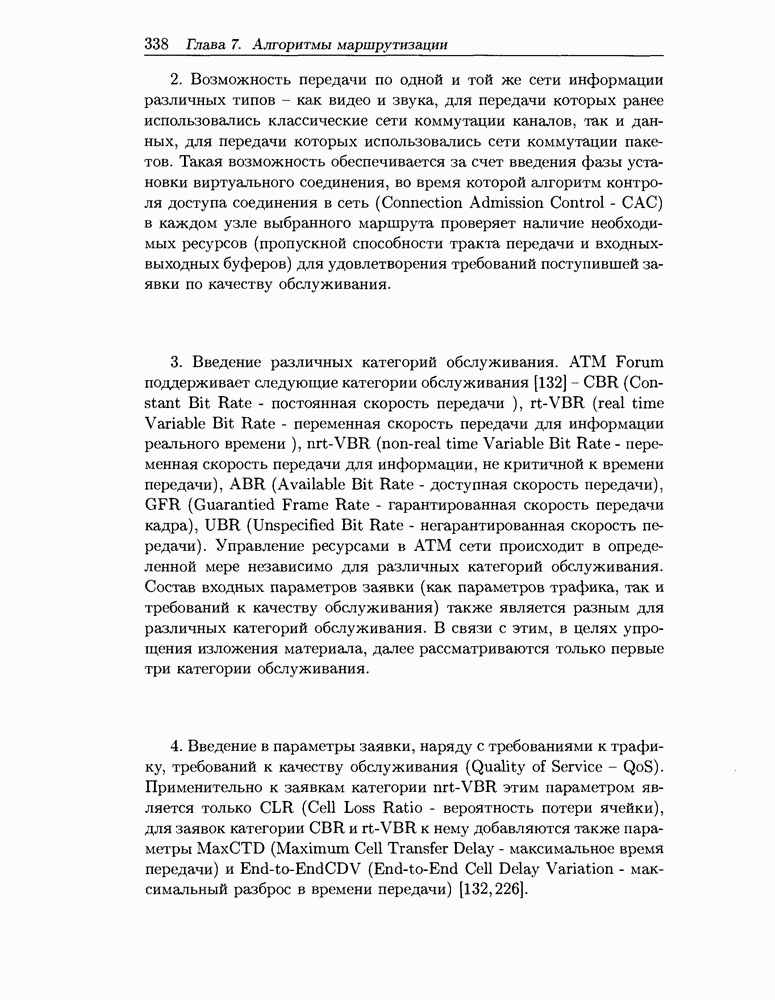 338 Глава 7. Алгоритмы маршрутизации

2. Возможность передачи по одной и той же сети информации различных типов – как видео и звука, для передачи которых ранее использовались классические сети коммутации каналов, так и данных, для передачи которых использовались сети коммутации пакетов. Такая возможность обеспечивается за счет введения фазы установки виртуального соединения, во время которой алгоритм контроля доступа соединения в сеть (Connection Admission Control - CAC) в каждом узле выбранного маршрута проверяет наличие необходимых ресурсов (пропускной способности тракта передачи и входных-выходных буферов) для удовлетворения требований поступившей заявки по качеству обслуживания.

3. Введение различных категорий обслуживания. ATM Forum поддерживает следующие категории обслуживания [132] – CBR (Constant Bit Rate - постоянная скорость передачи ), rt-VBR (real time Variable Bit Rate - переменная скорость передачи для информации реального времени ), nrt-VBR (non-real time Variable Bit Rate - переменная скорость передачи для информации, не критичной к времени передачи), ABR (Available Bit Rate - доступная скорость передачи), GFR (Guarantied Frame Rate - гарантированная скорость передачи кадра), UBR (Unspecified Bit Rate - негарантированная скорость передачи). Управление ресурсами в ATM сети происходит в определенной мере независимо для различных категорий обслуживания. Состав входных параметров заявки (как параметров трафика, так и требований к качеству обслуживания) также является разным для различных категорий обслуживания. В связи с этим, в целях упрощения изложения материала, далее рассматриваются только первые три категории обслуживания.

4. Введение в параметры заявки, наряду с требованиями к трафику, требований к качеству обслуживания (Quality of Service – QoS). Применительно к заявкам категории nrt-VBR этим параметром является только CLR (Cell Loss Ratio - вероятность потери ячейки), для заявок категории CBR и rt-VBR к нему добавляются также параметры MaxCTD (Maximum Cell Transfer Delay - максимальное время передачи) и End-to-EndCDV (End-to-End Cell Delay Variation - максимальный разброс в времени передачи) [132, 226].